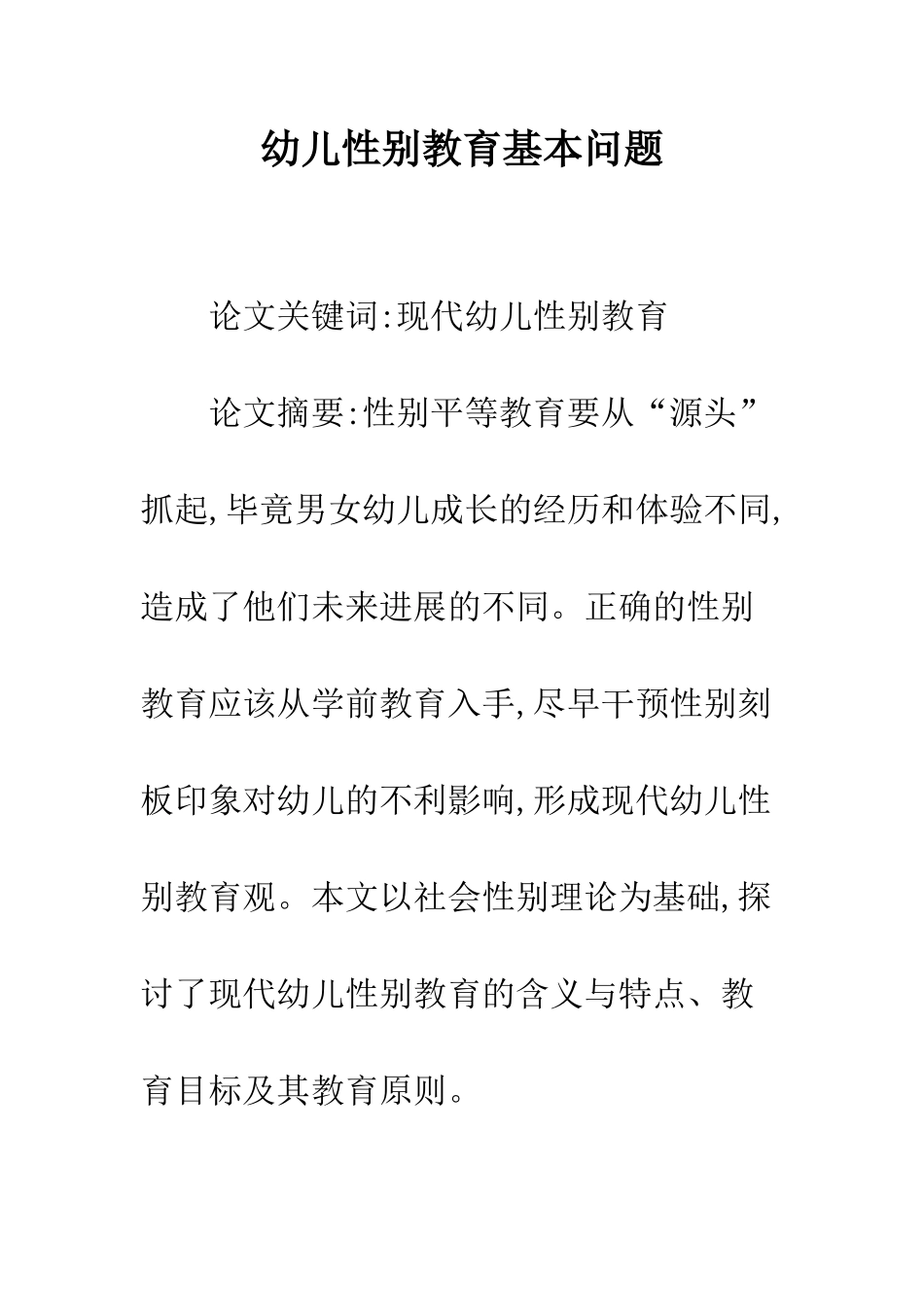 幼儿性别教育基本问题

论文关键词:现代幼儿性别教育

论文摘要:性别平等教育要从“源头”抓起,毕竟男女幼儿成长的经历和体验不同,造成了他们未来进展的不同。正确的性别教育应该从学前教育入手,尽早干预性别刻板印象对幼儿的不利影响,形成现代幼儿性别教育观。本文以社会性别理论为基础,探讨了现代幼儿性别教育的含义与特点、教育目标及其教育原则。